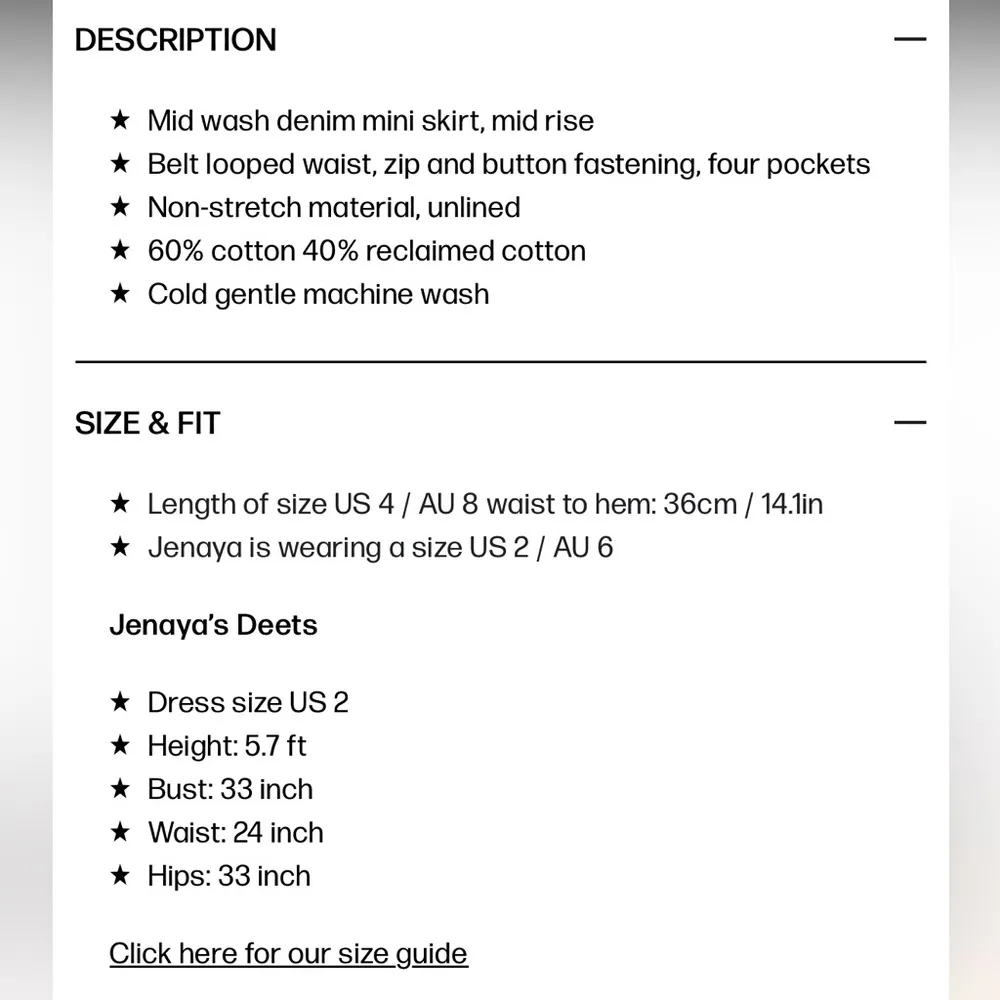 DESCRIPTION —

★ Mid wash denim mini skirt, mid rise
★ Belt looped waist, zip and button fastening, four pockets
★ Non-stretch material, unlined
★ 60% cotton 40% reclaimed cotton
★ Cold gentle machine wash

SIZE & FIT —

★ Length of size US 4 / AU 8 waist to hem: 36cm / 14.1in
★ Jenaya is wearing a size US 2 / AU 6

Jenaya's Deets

★ Dress size US 2
★ Height: 5.7 ft
★ Bust: 33 inch
★ Waist: 24 inch
★ Hips: 33 inch

Click here for our size guide